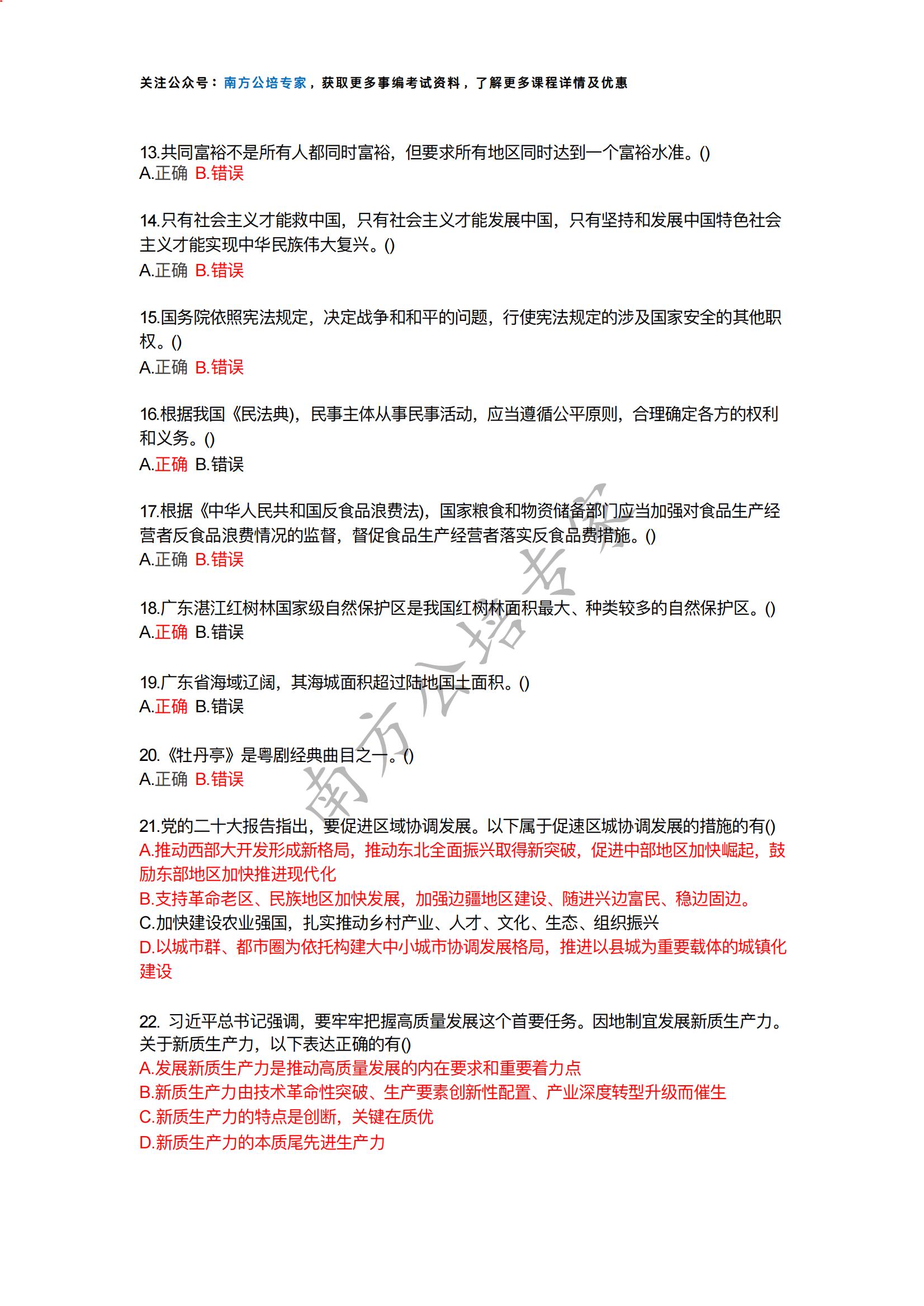 关注公众号：南方公培专家，获取更多事编考试资料，了解更多课程详情及优惠

13.共同富裕不是所有人都同时富裕，但要求所有地区同时达到一个富裕水准。()
A.正确 B.错误

14.只有社会主义才能救中国，只有社会主义才能发展中国，只有坚持和发展中国特色社会主义才能实现中华民族伟大复兴。()
A.正确 B.错误

15.国务院依照宪法规定，决定战争和和平的问题，行使宪法规定的涉及国家安全的其他职权。()
A.正确 B.错误

16.根据我国《民法典)，民事主体从事民事活动，应当遵循公平原则，合理确定各方的权利和义务。()
A.正确 B.错误

17.根据《中华人民共和国反食品浪费法)，国家粮食和物资储备部门应当加强对食品生产经营者反食品浪费情况的监督，督促食品生产经营者落实反食品费措施。()
A.正确 B.错误

18.广东湛江红树林国家级自然保护区是我国红树林面积最大、种类较多的自然保护区。()
A.正确 B.错误

19.广东省海域辽阔，其海城面积超过陆地国土面积。()
A.正确 B.错误

20.《牡丹亭》是粤剧经典曲目之一。()
A.正确 B.错误

21.党的二十大报告指出，要促进区域协调发展。以下属于促速区城协调发展的措施的有()
A.推动西部大开发形成新格局，推动东北全面振兴取得新突破，促进中部地区加快崛起，鼓励东部地区加快推进现代化
B.支持革命老区、民族地区加快发展，加强边疆地区建设、随进兴边富民、稳边固边。
C.加快建设农业强国，扎实推动乡村产业、人才、文化、生态、组织振兴
D.以城市群、都市圈为依托构建大中小城市协调发展格局，推进以县城为重要载体的城镇化建设

22. 习近平总书记强调，要牢牢把握高质量发展这个首要任务。因地制宜发展新质生产力。关于新质生产力，以下表达正确的有()
A.发展新质生产力是推动高质量发展的内在要求和重要着力点
B.新质生产力由技术革命性突破、生产要素创新性配置、产业深度转型升级而催生
C.新质生产力的特点是创断，关键在质优
D.新质生产力的本质尾先进生产力

南方公培专家